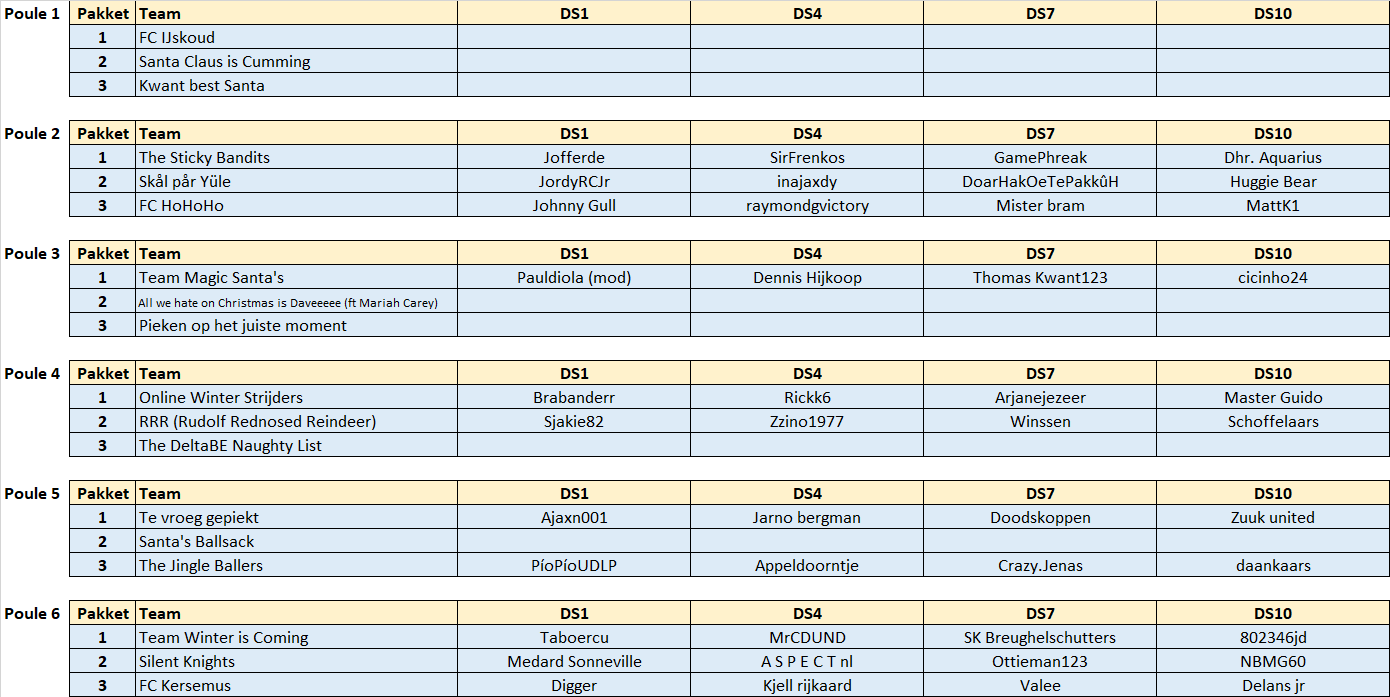 Poule 1

| Pakket | Team | DS1 | DS4 | DS7 | DS10 |
|---|---|---|---|---|---|
| 1 | FC IJskoud | | | | |
| 2 | Santa Claus is Cumming | | | | |
| 3 | Kwant best Santa | | | | |

Poule 2

| Pakket | Team | DS1 | DS4 | DS7 | DS10 |
|---|---|---|---|---|---|
| 1 | The Sticky Bandits | Jofferde | SirFrenkos | GamePhreak | Dhr. Aquarius |
| 2 | Skål pår Yüle | JordyRCJr | inajaxdy | DoarHakOeTePakkûH | Huggie Bear |
| 3 | FC HoHoHo | Johnny Gull | raymondgvictory | Mister bram | MattK1 |

Poule 3

| Pakket | Team | DS1 | DS4 | DS7 | DS10 |
|---|---|---|---|---|---|
| 1 | Team Magic Santa's | Pauldiola (mod) | Dennis Hijkoop | Thomas Kwant123 | cicinho24 |
| 2 | All we hate on Christmas is Daveeeee (ft Mariah Carey) | | | | |
| 3 | Pieken op het juiste moment | | | | |

Poule 4

| Pakket | Team | DS1 | DS4 | DS7 | DS10 |
|---|---|---|---|---|---|
| 1 | Online Winter Strijders | Brabanderr | Rickk6 | Arjanejezeer | Master Guido |
| 2 | RRR (Rudolf Rednosed Reindeer) | Sjakie82 | Zzino1977 | Winssen | Schoffelaars |
| 3 | The DeltaBE Naughty List | | | | |

Poule 5

| Pakket | Team | DS1 | DS4 | DS7 | DS10 |
|---|---|---|---|---|---|
| 1 | Te vroeg gepiekt | Ajaxn001 | Jarno bergman | Doodskoppen | Zuuk united |
| 2 | Santa's Ballsack | | | | |
| 3 | The Jingle Ballers | PíoPíoUDLP | Appeldoorntje | Crazy.Jenas | daankaars |

Poule 6

| Pakket | Team | DS1 | DS4 | DS7 | DS10 |
|---|---|---|---|---|---|
| 1 | Team Winter is Coming | Taboercu | MrCDUND | SK Breughelschutters | 802346jd |
| 2 | Silent Knights | Medard Sonneville | A S P E C T nl | Ottieman123 | NBMG60 |
| 3 | FC Kersemus | Digger | Kjell rijkaard | Valee | Delans jr |